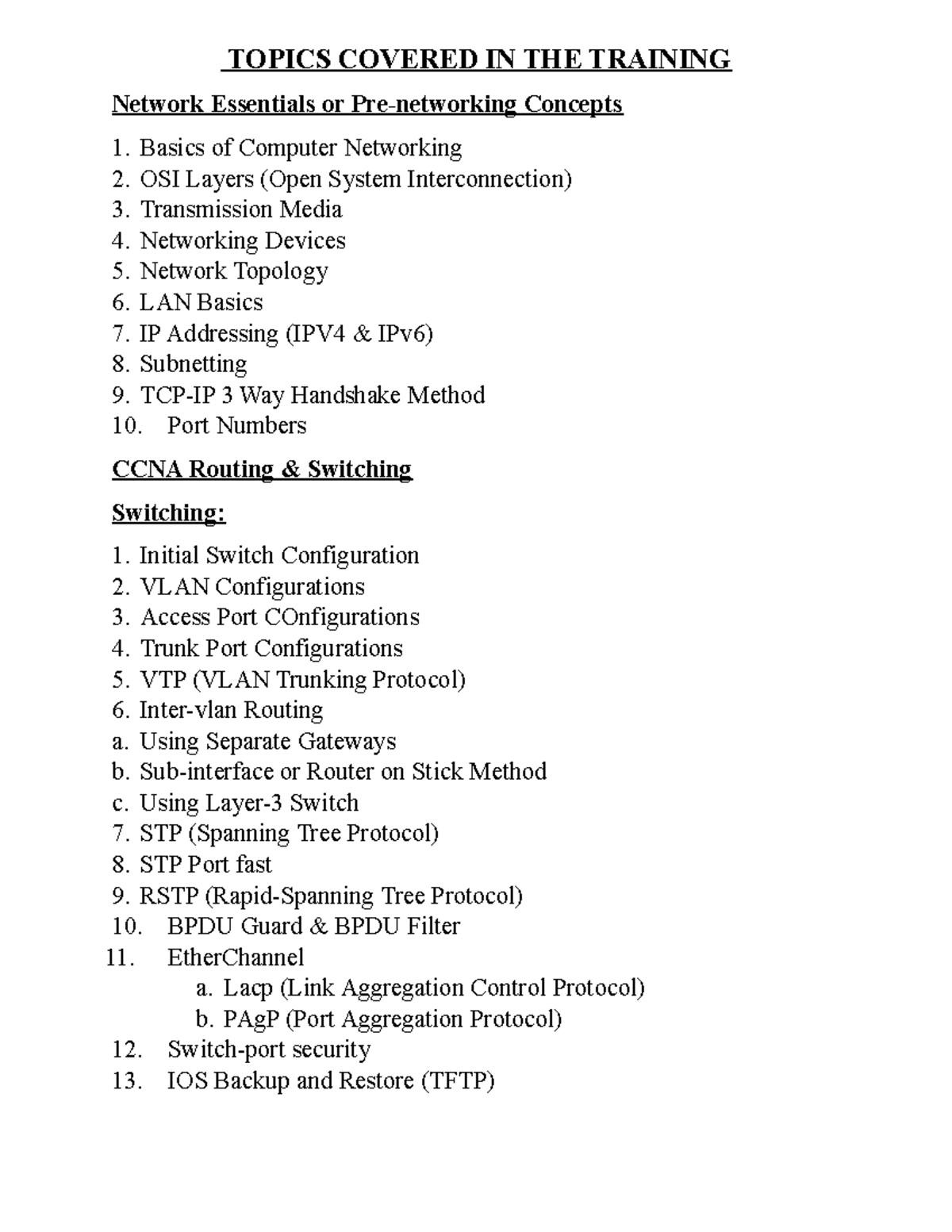 TOPICS COVERED IN THE TRAINING

Network Essentials or Pre-networking Concepts

1. Basics of Computer Networking
2. OSI Layers (Open System Interconnection)
3. Transmission Media
4. Networking Devices
5. Network Topology
6. LAN Basics
7. IP Addressing (IPV4 & IPv6)
8. Subnetting
9. TCP-IP 3 Way Handshake Method
10. Port Numbers

CCNA Routing & Switching

Switching:

1. Initial Switch Configuration
2. VLAN Configurations
3. Access Port COnfigurations
4. Trunk Port Configurations
5. VTP (VLAN Trunking Protocol)
6. Inter-vlan Routing
a. Using Separate Gateways
b. Sub-interface or Router on Stick Method
c. Using Layer-3 Switch
7. STP (Spanning Tree Protocol)
8. STP Port fast
9. RSTP (Rapid-Spanning Tree Protocol)
10. BPDU Guard & BPDU Filter
11. EtherChannel
a. Lacp (Link Aggregation Control Protocol)
b. PAgP (Port Aggregation Protocol)
12. Switch-port security
13. IOS Backup and Restore (TFTP)